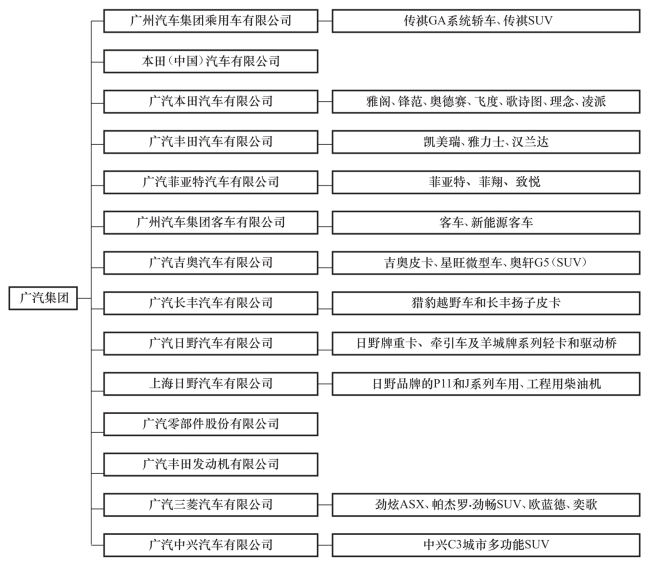 广汽集团

广州汽车集团乘用车有限公司
传祺GA系统轿车、传祺SUV

本田（中国）汽车有限公司

广汽本田汽车有限公司
雅阁、锋范、奥德赛、飞度、歌诗图、理念、凌派

广汽丰田汽车有限公司
凯美瑞、雅力士、汉兰达

广汽菲亚特汽车有限公司
菲亚特、菲翔、致悦

广州汽车集团客车有限公司
客车、新能源客车

广汽吉奥汽车有限公司
吉奥皮卡、星旺微型车、奥轩G5（SUV）

广汽长丰汽车有限公司
猎豹越野车和长丰扬子皮卡

广汽日野汽车有限公司
日野牌重卡、牵引车及羊城牌系列轻卡和驱动桥

上海日野汽车有限公司
日野品牌的P11和J系列车用、工程用柴油机

广汽零部件股份有限公司

广汽丰田发动机有限公司

广汽三菱汽车有限公司
劲炫ASX、帕杰罗·劲畅SUV、欧蓝德、奕歌

广汽中兴汽车有限公司
中兴C3城市多功能SUV